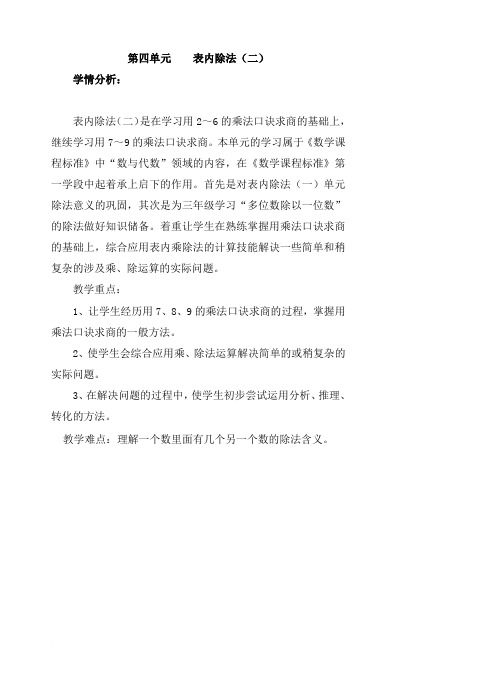 第四单元　　表内除法（二）

学情分析：

表内除法（二）是在学习用 2～6 的乘法口诀求商的基础上，继续学习用 7～9 的乘法口诀求商。本单元的学习属于《数学课程标准》中“数与代数”领域的内容，在《数学课程标准》第一学段中起着承上启下的作用。首先是对表内除法（一）单元除法意义的巩固，其次是为三年级学习“多位数除以一位数”的除法做好知识储备。着重让学生在熟练掌握用乘法口诀求商的基础上，综合应用表内乘除法的计算技能解决一些简单和稍复杂的涉及乘、除运算的实际问题。

教学重点：

1、让学生经历用 7、8、9 的乘法口诀求商的过程，掌握用乘法口诀求商的一般方法。

2、使学生会综合应用乘、除法运算解决简单的或稍复杂的实际问题。

3、在解决问题的过程中，使学生初步尝试运用分析、推理、转化的方法。

教学难点：理解一个数里面有几个另一个数的除法含义。